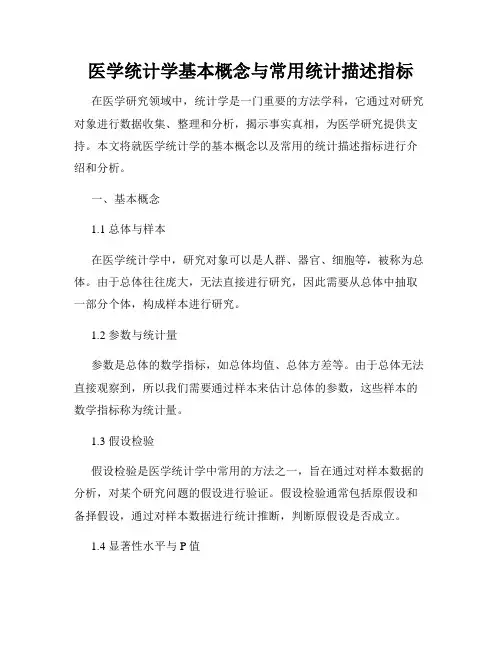 医学统计学基本概念与常用统计描述指标

在医学研究领域中，统计学是一门重要的方法学科，它通过对研究对象进行数据收集、整理和分析，揭示事实真相，为医学研究提供支持。本文将就医学统计学的基本概念以及常用的统计描述指标进行介绍和分析。

一、基本概念

1.1 总体与样本

在医学统计学中，研究对象可以是人群、器官、细胞等，被称为总体。由于总体往往庞大，无法直接进行研究，因此需要从总体中抽取一部分个体，构成样本进行研究。

1.2 参数与统计量

参数是总体的数学指标，如总体均值、总体方差等。由于总体无法直接观察到，所以我们需要通过样本来估计总体的参数，这些样本的数学指标称为统计量。

1.3 假设检验

假设检验是医学统计学中常用的方法之一，旨在通过对样本数据的分析，对某个研究问题的假设进行验证。假设检验通常包括原假设和备择假设，通过对样本数据进行统计推断，判断原假设是否成立。

1.4 显著性水平与 P 值